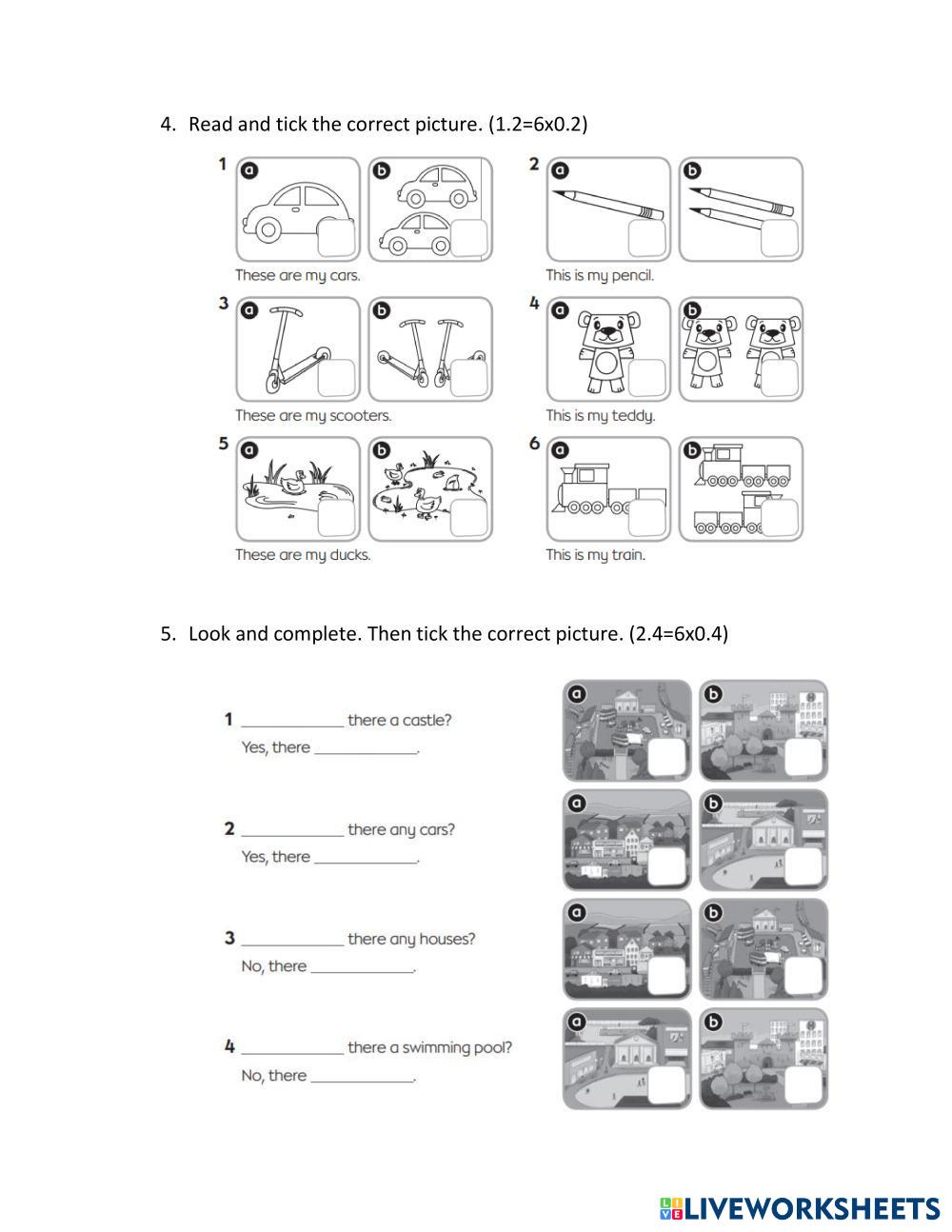 4. Read and tick the correct picture. (1.2=6x0.2)

1 a b
These are my cars.

2 a b
This is my pencil.

3 a b
These are my scooters.

4 a b
This is my teddy.

5 a b
These are my ducks.

6 a b
This is my train.

5. Look and complete. Then tick the correct picture. (2.4=6x0.4)

1 ____________ there a castle?
Yes, there ____________.

a b

2 ____________ there any cars?
Yes, there ____________.

a b

3 ____________ there any houses?
No, there ____________.

a b

4 ____________ there a swimming pool?
No, there ____________.

a b

LIVEWORKSHEETS